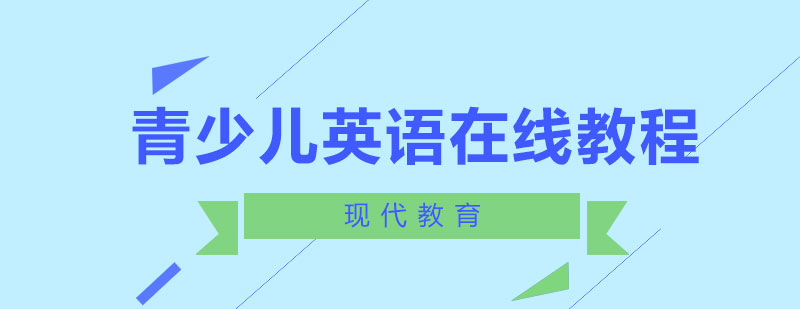 青少儿英语在线教程

现代教育